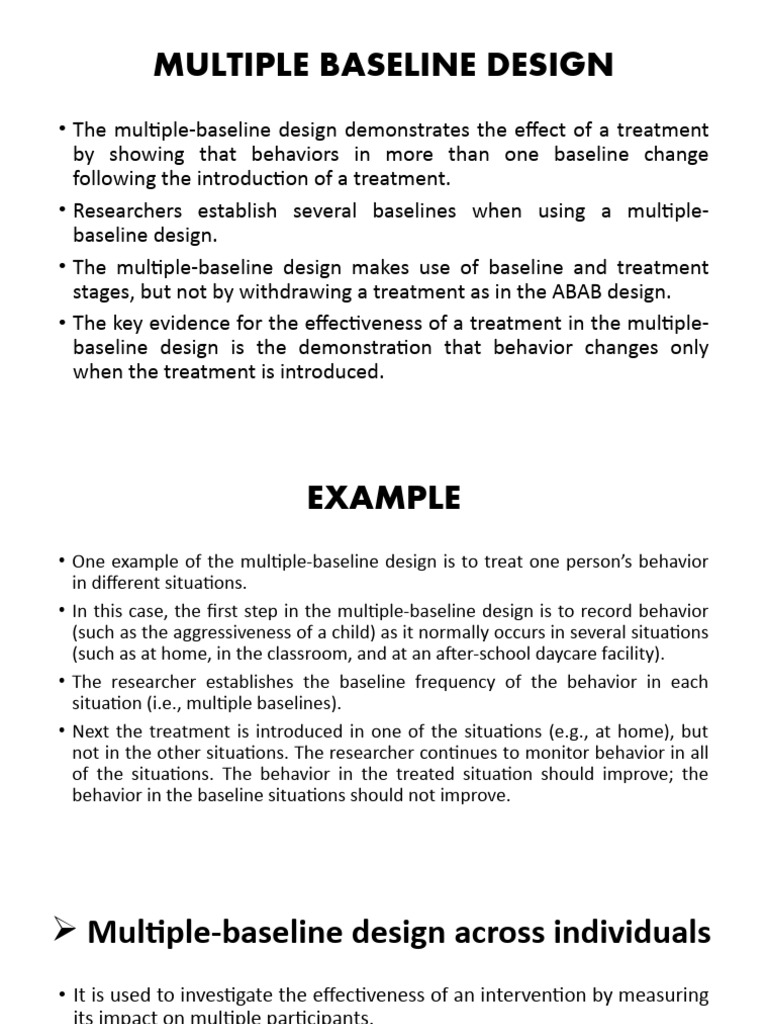 MULTIPLE BASELINE DESIGN

• The multiple-baseline design demonstrates the effect of a treatment by showing that behaviors in more than one baseline change following the introduction of a treatment.

• Researchers establish several baselines when using a multiple-baseline design.

• The multiple-baseline design makes use of baseline and treatment stages, but not by withdrawing a treatment as in the ABAB design.

• The key evidence for the effectiveness of a treatment in the multiple-baseline design is the demonstration that behavior changes only when the treatment is introduced.

EXAMPLE

• One example of the multiple-baseline design is to treat one person's behavior in different situations.

• In this case, the first step in the multiple-baseline design is to record behavior (such as the aggressiveness of a child) as it normally occurs in several situations (such as at home, in the classroom, and at an after-school daycare facility).

• The researcher establishes the baseline frequency of the behavior in each situation (i.e., multiple baselines).

• Next the treatment is introduced in one of the situations (e.g., at home), but not in the other situations. The researcher continues to monitor behavior in all of the situations. The behavior in the treated situation should improve; the behavior in the baseline situations should not improve.

➢ Multiple-baseline design across individuals

• It is used to investigate the effectiveness of an intervention by measuring its impact on multiple participants.